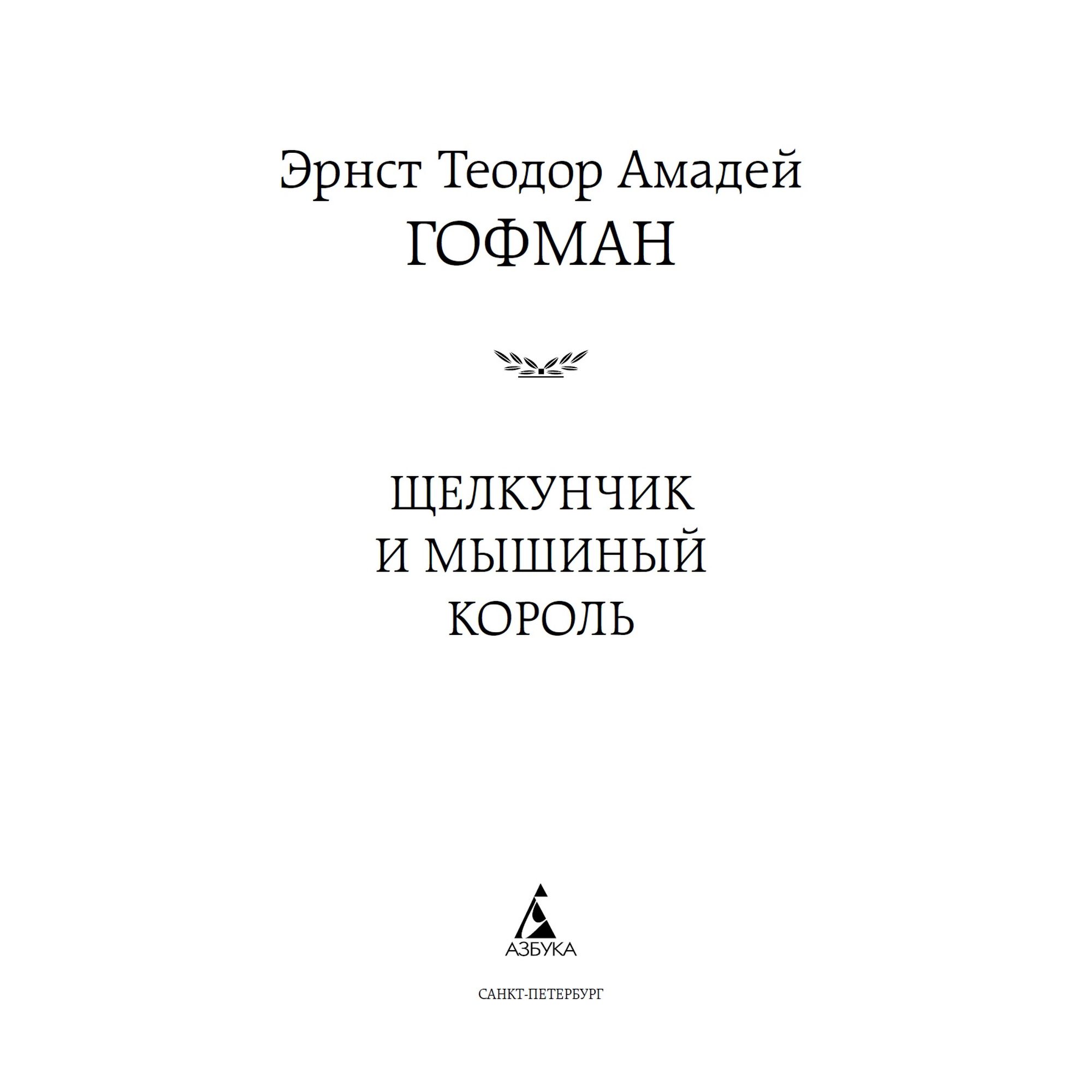 Эрнст Теодор Амадей
ГОФМАН

ЩЕЛКУНЧИК
И МЫШИНЫЙ
КОРОЛЬ

АЗБУКА

САНКТ-ПЕТЕРБУРГ